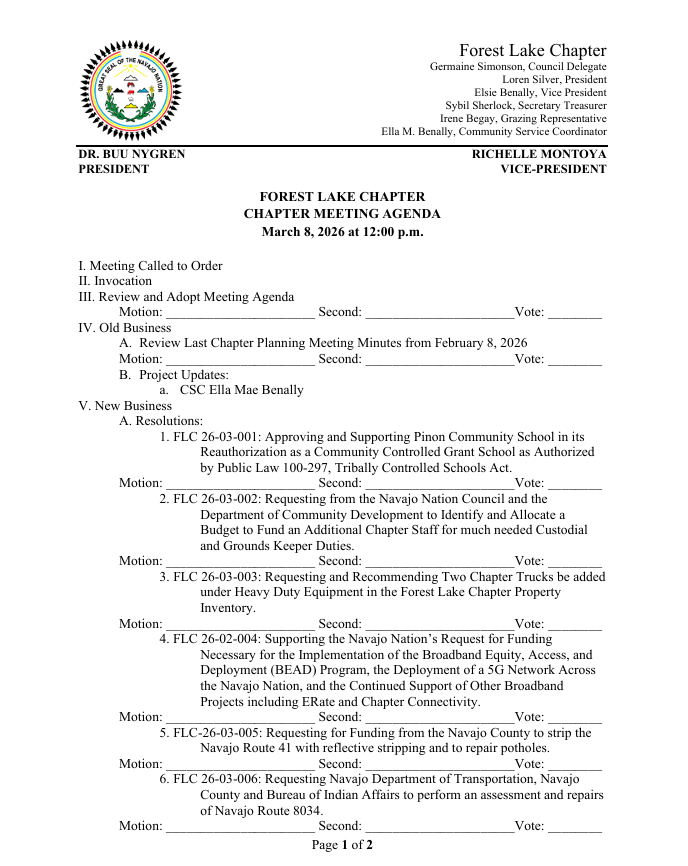 GREAT SEAL OF THE NAVAJO NATION

Forest Lake Chapter
Germaine Simonson, Council Delegate
Loren Silver, President
Elsie Benally, Vice President
Sybil Sherlock, Secretary Treasurer
Irene Begay, Grazing Representative
Ella M. Benally, Community Service Coordinator

DR. BUU NYGREN
PRESIDENT

RICHELLE MONTOYA
VICE-PRESIDENT

FOREST LAKE CHAPTER
CHAPTER MEETING AGENDA
March 8, 2026 at 12:00 p.m.

I. Meeting Called to Order
II. Invocation
III. Review and Adopt Meeting Agenda
Motion: ______________________ Second: ______________________Vote: ________
IV. Old Business
A. Review Last Chapter Planning Meeting Minutes from February 8, 2026
Motion: ______________________ Second: ______________________Vote: ________
B. Project Updates:
a. CSC Ella Mae Benally
V. New Business
A. Resolutions:
1. FLC 26-03-001: Approving and Supporting Pinon Community School in its Reauthorization as a Community Controlled Grant School as Authorized by Public Law 100-297, Tribally Controlled Schools Act.
Motion: ______________________ Second: ______________________Vote: ________
2. FLC 26-03-002: Requesting from the Navajo Nation Council and the Department of Community Development to Identify and Allocate a Budget to Fund an Additional Chapter Staff for much needed Custodial and Grounds Keeper Duties.
Motion: ______________________ Second: ______________________Vote: ________
3. FLC 26-03-003: Requesting and Recommending Two Chapter Trucks be added under Heavy Duty Equipment in the Forest Lake Chapter Property Inventory.
Motion: ______________________ Second: ______________________Vote: ________
4. FLC 26-02-004: Supporting the Navajo Nation's Request for Funding Necessary for the Implementation of the Broadband Equity, Access, and Deployment (BEAD) Program, the Deployment of a 5G Network Across the Navajo Nation, and the Continued Support of Other Broadband Projects including ERate and Chapter Connectivity.
Motion: ______________________ Second: ______________________Vote: ________
5. FLC-26-03-005: Requesting for Funding from the Navajo County to strip the Navajo Route 41 with reflective stripping and to repair potholes.
Motion: ______________________ Second: ______________________Vote: ________
6. FLC 26-03-006: Requesting Navajo Department of Transportation, Navajo County and Bureau of Indian Affairs to perform an assessment and repairs of Navajo Route 8034.
Motion: ______________________ Second: ______________________Vote: ________

Page 1 of 2